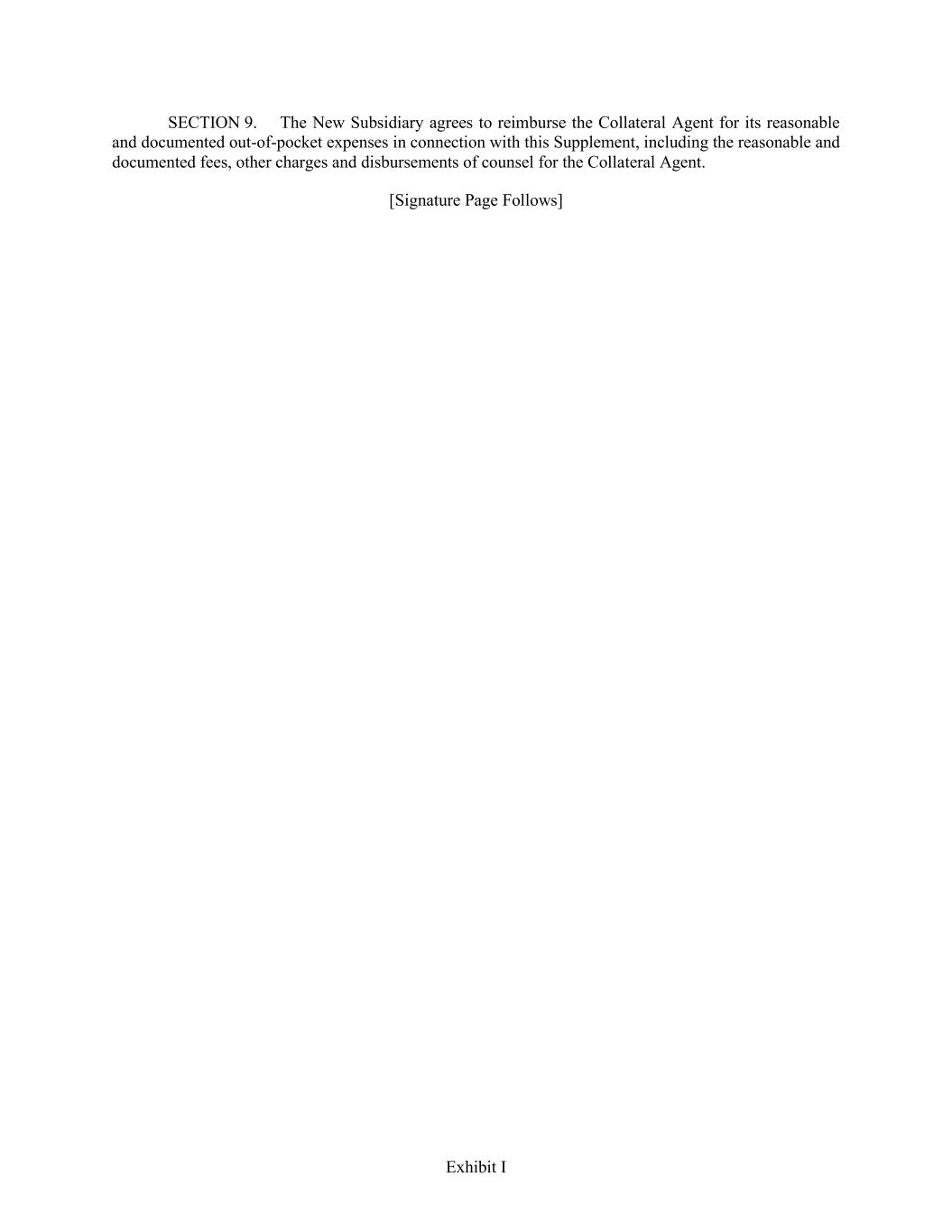 SECTION 9. The New Subsidiary agrees to reimburse the Collateral Agent for its reasonable and documented out-of-pocket expenses in connection with this Supplement, including the reasonable and documented fees, other charges and disbursements of counsel for the Collateral Agent.

[Signature Page Follows]

Exhibit I